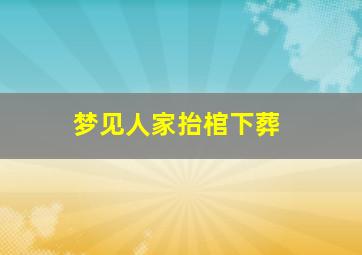 梦见人家抬棺下葬